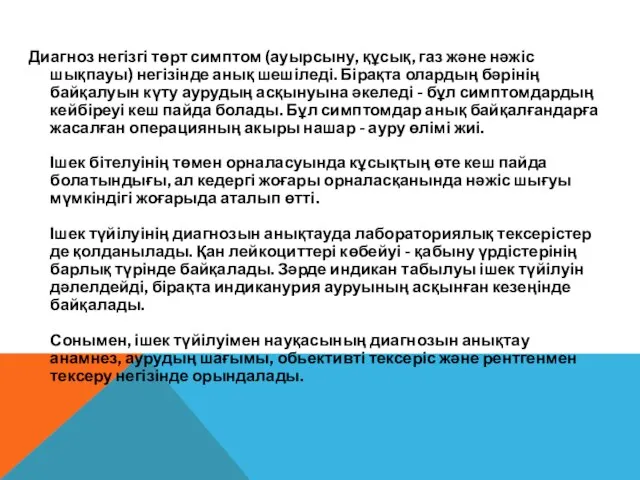 Диагноз негізгі төрт симптом (ауырсыну, құсық, газ және нәжіс шықпауы) негізінде анық шешіледі. Бірақта олардың бәрінің байқалуын күту аурудың асқынуына әкеледі - бұл симптомдардың кейбіреуі кеш пайда болады. Бұл симптомдар анық байқалғандарға жасалған операцияның акыры нашар - ауру өлімі жиі.

Ішек бітелуінің төмен орналасуында құсықтың өте кеш пайда болатындығы, ал кедергі жоғары орналасқанында нәжіс шығуы мүмкіндігі жоғарыда аталып өтті.

Ішек түйілуінің диагнозын анықтауда лабораториялық тексерістер де қолданылады. Қан лейкоциттері көбейуі - қабыну үрдістерінің барлық түрінде байқалады. Зәрде индикан табылуы ішек түйілуін дәлелдейді, бірақта индиканурия ауруының асқынған кезеңінде байқалады.

Сонымен, ішек түйілуімен науқасының диагнозын анықтау анамнез, аурудың шағымы, обьективті тексеріс және рентгенмен тексеру негізінде орындалады.